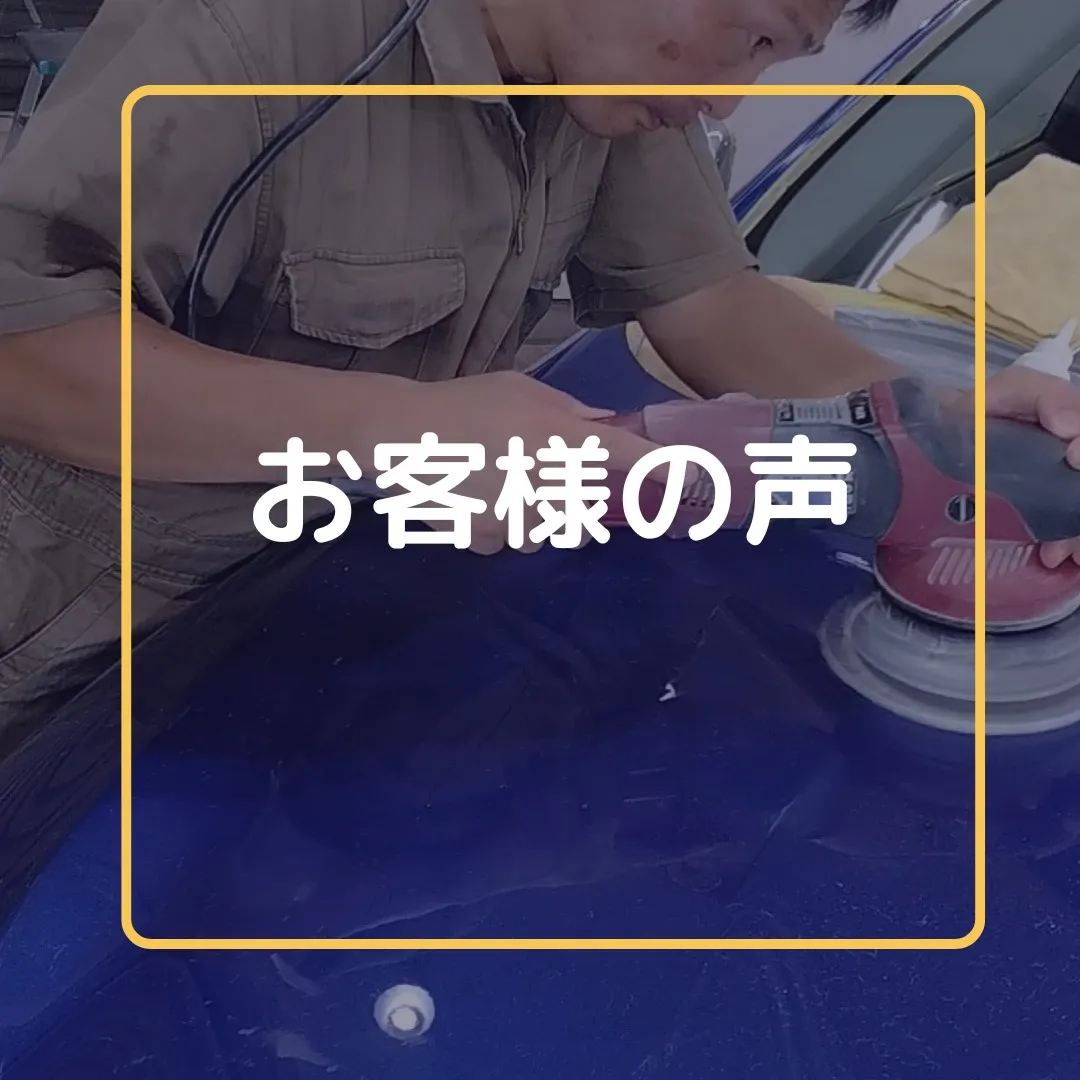 お客様の声